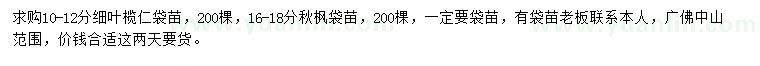 求购10-12分细叶榄仁袋苗，200棵，16-18分秋枫袋苗，200棵，一定要袋苗，有袋苗老板联系本人，广佛中山范围，价钱合适这两天要货。